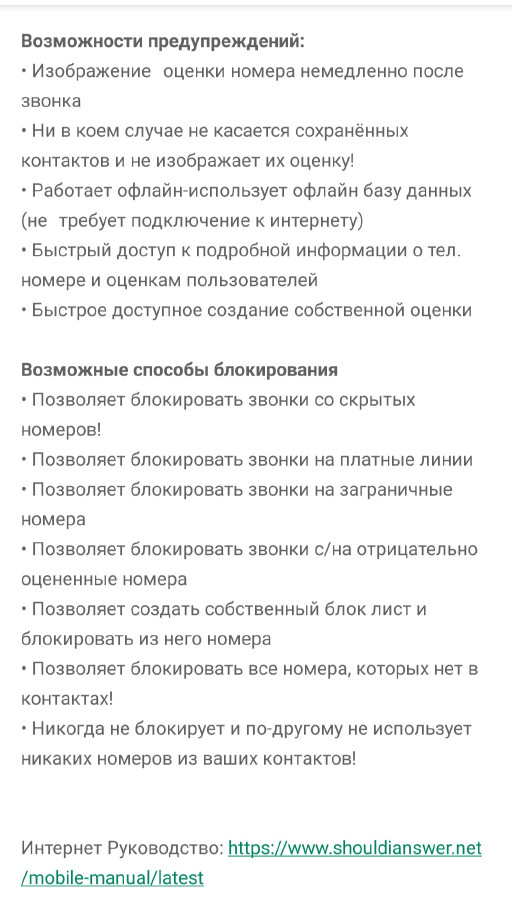 **Возможности предупреждений:**
• Изображение  оценки номера немедленно после звонка
• Ни в коем случае не касается сохранённых контактов и не изображает их оценку!
• Работает офлайн-использует офлайн базу данных (не  требует подключение к интернету)
• Быстрый доступ к подробной информации о тел. номере и оценкам пользователей
• Быстрое доступное создание собственной оценки

**Возможные способы блокирования**
• Позволяет блокировать звонки со скрытых номеров!
• Позволяет блокировать звонки на платные линии
• Позволяет блокировать звонки на заграничные номера
• Позволяет блокировать звонки с/на отрицательно оцененные номера
• Позволяет создать собственный блок лист и блокировать из него номера
• Позволяет блокировать все номера, которых нет в контактах!
• Никогда не блокирует и по-другому не использует никаких номеров из ваших контактов!

Интернет Руководство: https://www.shouldianswer.net/mobile-manual/latest